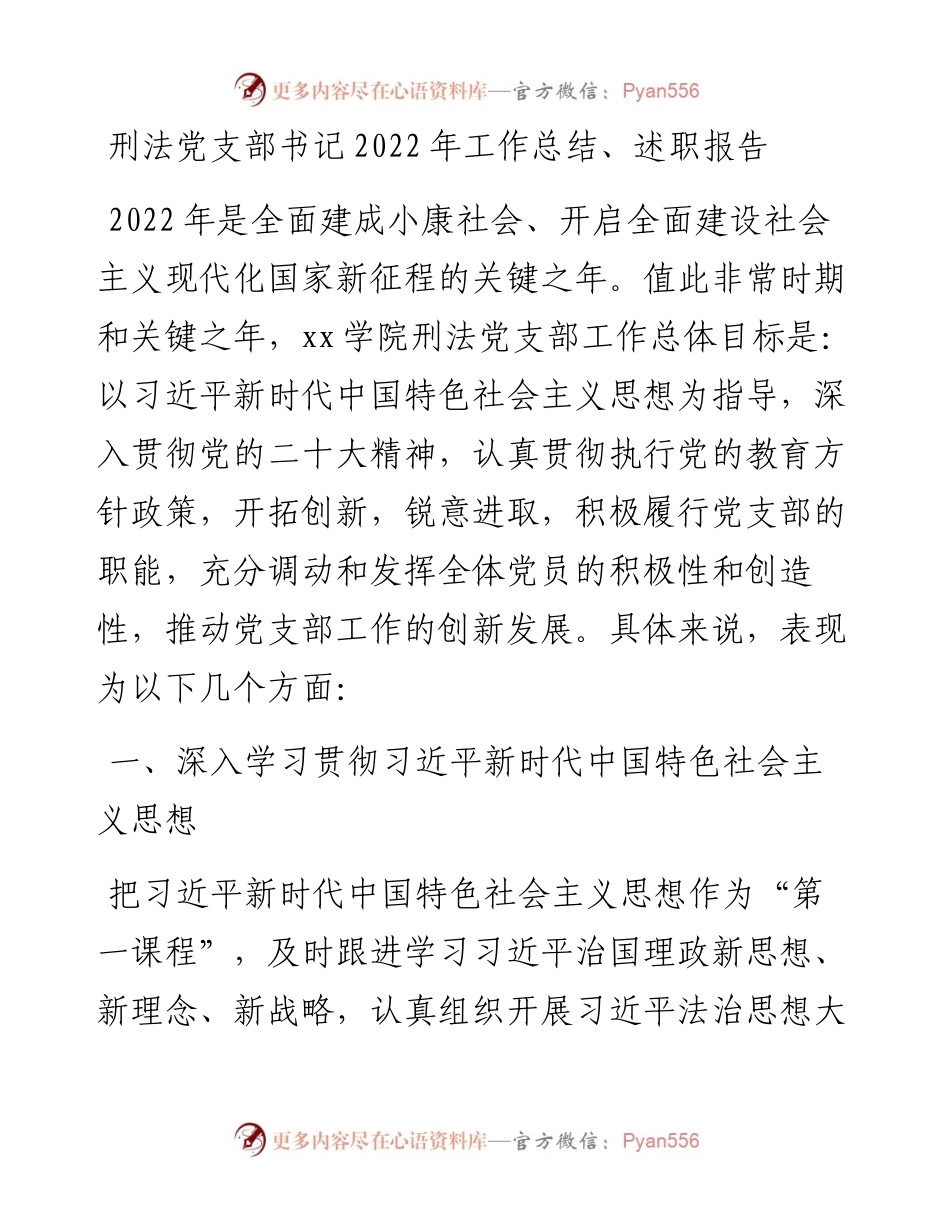 更多内容尽在心语资料库—官方微信：Pyan556

刑法党支部书记2022年工作总结、述职报告

2022年是全面建成小康社会、开启全面建设社会主义现代化国家新征程的关键之年。值此非常时期和关键之年，xx学院刑法党支部工作总体目标是：以习近平新时代中国特色社会主义思想为指导，深入贯彻党的二十大精神，认真贯彻执行党的教育方针政策，开拓创新，锐意进取，积极履行党支部的职能，充分调动和发挥全体党员的积极性和创造性，推动党支部工作的创新发展。具体来说，表现为以下几个方面：

一、深入学习贯彻习近平新时代中国特色社会主义思想

把习近平新时代中国特色社会主义思想作为“第一课程”，及时跟进学习习近平治国理政新思想、新理念、新战略，认真组织开展习近平法治思想大

更多内容尽在心语资料库—官方微信：Pyan556